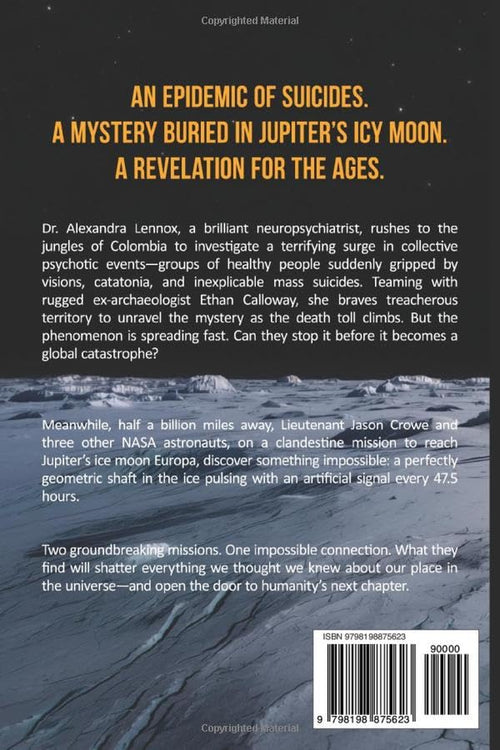 Copyrighted Material

AN EPIDEMIC OF SUICIDES.
A MYSTERY BURIED IN JUPITER'S ICY MOON.
A REVELATION FOR THE AGES.

Dr. Alexandra Lennox, a brilliant neuropsychiatrist, rushes to the jungles of Colombia to investigate a terrifying surge in collective psychotic events—groups of healthy people suddenly gripped by visions, catatonia, and inexplicable mass suicides. Teaming with rugged ex-archaeologist Ethan Calloway, she braves treacherous territory to unravel the mystery as the death toll climbs. But the phenomenon is spreading fast. Can they stop it before it becomes a global catastrophe?

Meanwhile, half a billion miles away, Lieutenant Jason Crowe and three other NASA astronauts, on a clandestine mission to reach Jupiter's ice moon Europa, discover something impossible: a perfectly geometric shaft in the ice pulsing with an artificial signal every 47.5 hours.

Two groundbreaking missions. One impossible connection. What they find will shatter everything we thought we knew about our place in the universe—and open the door to humanity's next chapter.

ISBN 9798198875623

90000

9 798198 875623

Copyrighted Material